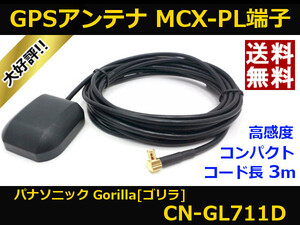 GPSアンテナ MCX-PL端子

大好評!!

送料無料

高感度
コンパクト
コード長 3m

パナソニック Gorilla[ゴリラ]
CN-GL711D